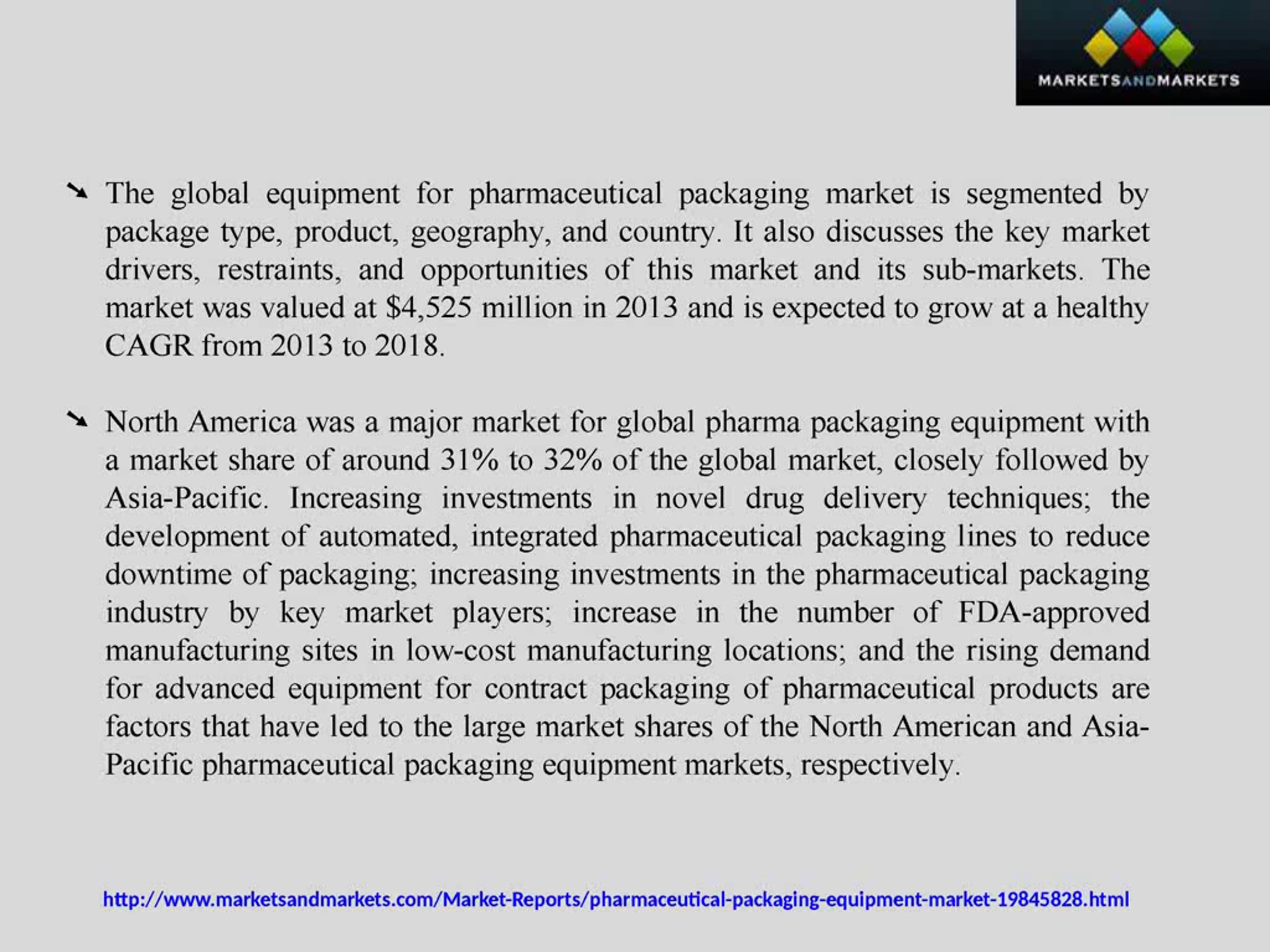 MARKETSANDMARKETS

The global equipment for pharmaceutical packaging market is segmented by package type, product, geography, and country. It also discusses the key market drivers, restraints, and opportunities of this market and its sub-markets. The market was valued at \$4,525 million in 2013 and is expected to grow at a healthy CAGR from 2013 to 2018.

North America was a major market for global pharma packaging equipment with a market share of around 31% to 32% of the global market, closely followed by Asia-Pacific. Increasing investments in novel drug delivery techniques; the development of automated, integrated pharmaceutical packaging lines to reduce downtime of packaging; increasing investments in the pharmaceutical packaging industry by key market players; increase in the number of FDA-approved manufacturing sites in low-cost manufacturing locations; and the rising demand for advanced equipment for contract packaging of pharmaceutical products are factors that have led to the large market shares of the North American and Asia-Pacific pharmaceutical packaging equipment markets, respectively.

http://www.marketsandmarkets.com/Market-Reports/pharmaceutical-packaging-equipment-market-19845828.html